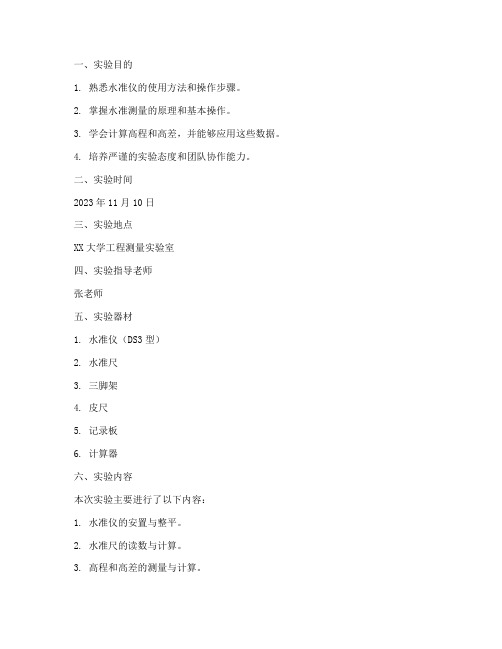 一、实验目的

1. 熟悉水准仪的使用方法和操作步骤。

2. 掌握水准测量的原理和基本操作。

3. 学会计算高程和高差，并能够应用这些数据。

4. 培养严谨的实验态度和团队协作能力。

二、实验时间

2023 年 11 月 10 日

三、实验地点

XX 大学工程测量实验室

四、实验指导老师

张老师

五、实验器材

1. 水准仪（DS3 型）

2. 水准尺

3. 三脚架

4. 皮尺

5. 记录板

6. 计算器

六、实验内容

本次实验主要进行了以下内容：

1. 水准仪的安置与整平。

2. 水准尺的读数与计算。

3. 高程和高差的测量与计算。